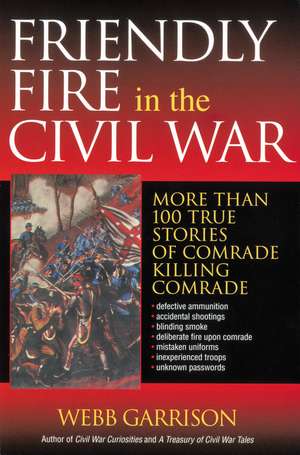 FRIENDLY FIRE in the CIVIL WAR

MORE THAN 100 TRUE STORIES OF COMRADE KILLING COMRADE

• defective ammunition
• accidental shootings
• blinding smoke
• deliberate fire upon comrade
• mistaken uniforms
• inexperienced troops
• unknown passwords

WEBB GARRISON

Author of Civil War Curiosities and A Treasury of Civil War Tales